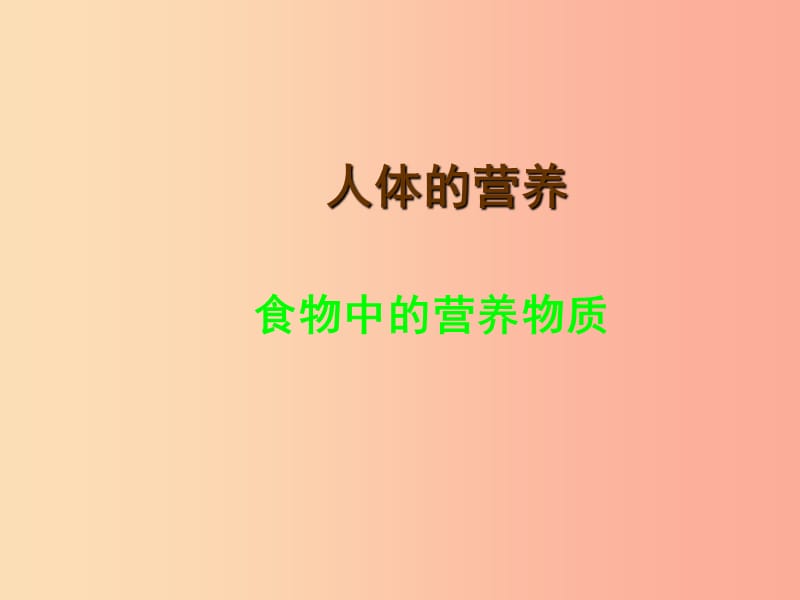 人体的营养

食物中的营养物质